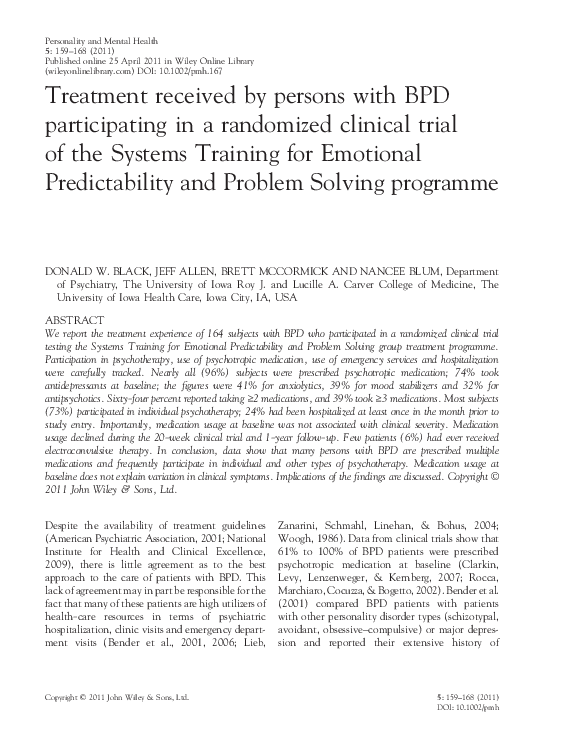 Personality and Mental Health
5: 159–168 (2011)
Published online 25 April 2011 in Wiley Online Library
(wileyonlinelibrary.com) DOI: 10.1002/pmh.167

Treatment received by persons with BPD participating in a randomized clinical trial of the Systems Training for Emotional Predictability and Problem Solving programme

DONALD W. BLACK, JEFF ALLEN, BRETT MCCORMICK AND NANCEE BLUM, Department of Psychiatry, The University of Iowa Roy J. and Lucille A. Carver College of Medicine, The University of Iowa Health Care, Iowa City, IA, USA

ABSTRACT
We report the treatment experience of 164 subjects with BPD who participated in a randomized clinical trial testing the Systems Training for Emotional Predictability and Problem Solving group treatment programme. Participation in psychotherapy, use of psychotropic medication, use of emergency services and hospitalization were carefully tracked. Nearly all (96%) subjects were prescribed psychotropic medication; 74% took antidepressants at baseline; the figures were 41% for anxiolytics, 39% for mood stabilizers and 32% for antipsychotics. Sixty-four percent reported taking ≥2 medications, and 39% took ≥3 medications. Most subjects (73%) participated in individual psychotherapy; 24% had been hospitalized at least once in the month prior to study entry. Importantly, medication usage at baseline was not associated with clinical severity. Medication usage declined during the 20-week clinical trial and 1-year follow-up. Few patients (6%) had ever received electroconvulsive therapy. In conclusion, data show that many persons with BPD are prescribed multiple medications and frequently participate in individual and other types of psychotherapy. Medication usage at baseline does not explain variation in clinical symptoms. Implications of the findings are discussed. Copyright © 2011 John Wiley & Sons, Ltd.

Despite the availability of treatment guidelines (American Psychiatric Association, 2001; National Institute for Health and Clinical Excellence, 2009), there is little agreement as to the best approach to the care of patients with BPD. This lack of agreement may in part be responsible for the fact that many of these patients are high utilizers of health-care resources in terms of psychiatric hospitalization, clinic visits and emergency department visits (Bender et al., 2001, 2006; Lieb, Zanarini, Schmahl, Linehan, & Bohus, 2004; Woogh, 1986). Data from clinical trials show that 61% to 100% of BPD patients were prescribed psychotropic medication at baseline (Clarkin, Levy, Lenzenweger, & Kernberg, 2007; Rocca, Marchiaro, Cocuzza, & Bogetto, 2002). Bender et al. (2001) compared BPD patients with patients with other personality disorder types (schizotypal, avoidant, obsessive–compulsive) or major depression and reported their extensive history of

Copyright © 2011 John Wiley & Sons, Ltd.
5: 159–168 (2011)
DOI: 10.1002/pmh